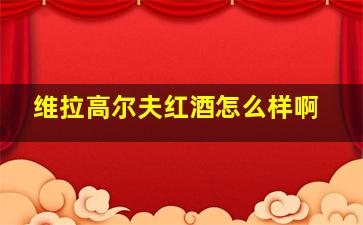 维拉高尔夫红酒怎么样啊